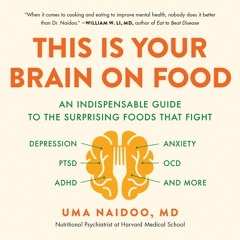 "When it comes to cooking and eating to improve mental health, nobody does it better than Dr. Naidoo." —WILLIAM W. LI, MD, author of Eat to Beat Disease

THIS IS YOUR BRAIN ON FOOD

AN INDISPENSABLE GUIDE TO THE SURPRISING FOODS THAT FIGHT

DEPRESSION
PTSD
ADHD
ANXIETY
OCD
AND MORE

UMA NAIDOO, MD
Nutritional Psychiatrist at Harvard Medical School